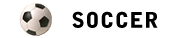 SOCCER